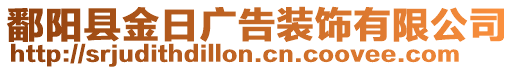 鄱阳县金日广告装饰有限公司
http://srjudithdillon.cn.coovee.com